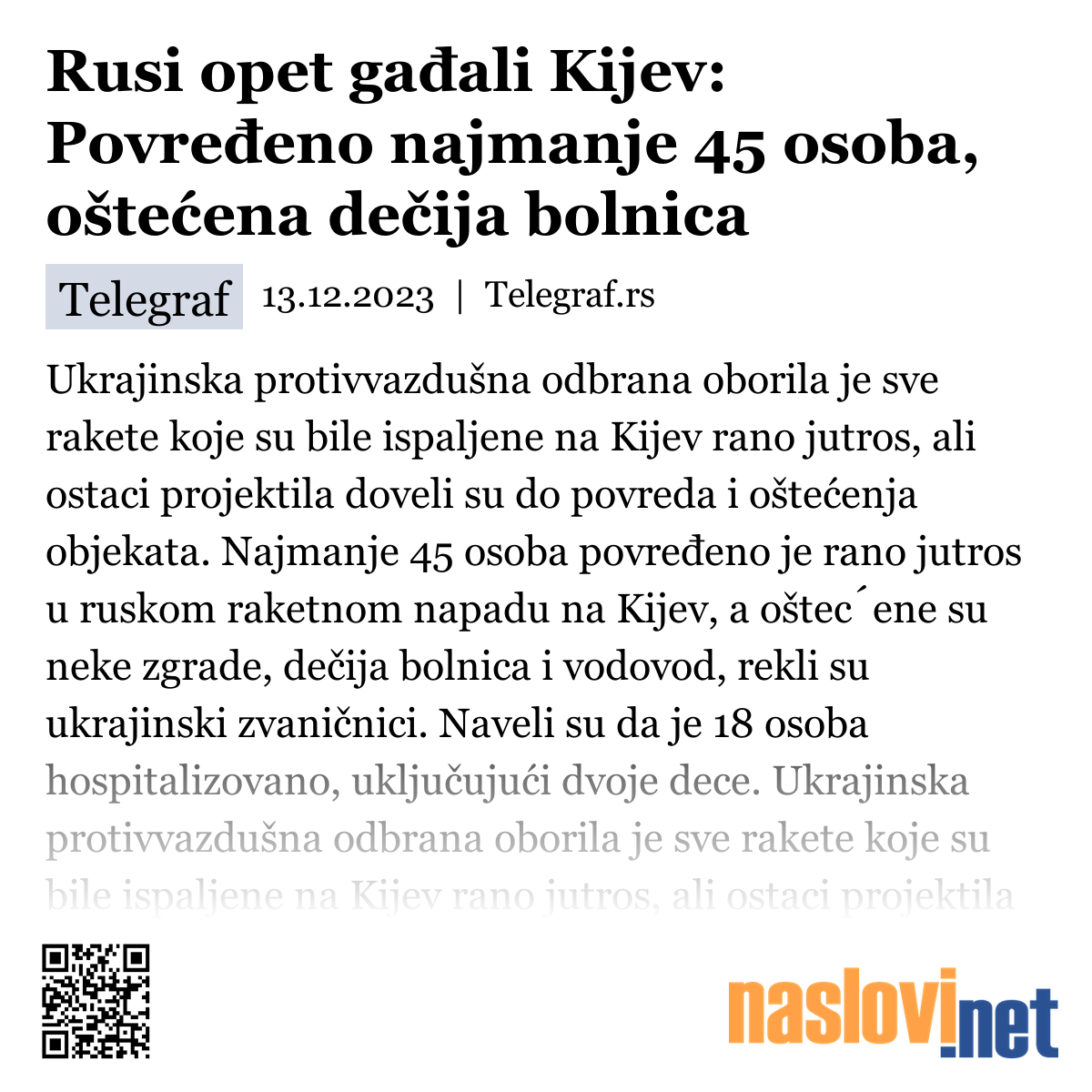 Rusi opet gađali Kijev: Povređeno najmanje 45 osoba, oštećena dečija bolnica

Telegraf 13.12.2023 | Telegraf.rs

Ukrajinska protivvazdušna odbrana oborila je sve rakete koje su bile ispaljene na Kijev rano jutros, ali ostaci projektila doveli su do povreda i oštećenja objekata. Najmanje 45 osoba povređeno je rano jutros u ruskom raketnom napadu na Kijev, a oštec´ene su neke zgrade, dečija bolnica i vodovod, rekli su ukrajinski zvaničnici. Naveli su da je 18 osoba hospitalizovano, uključujući dvoje dece. Ukrajinska protivvazdušna odbrana oborila je sve rakete koje su bile ispaljene na Kijev rano jutros, ali ostaci projektila

naslovi.net